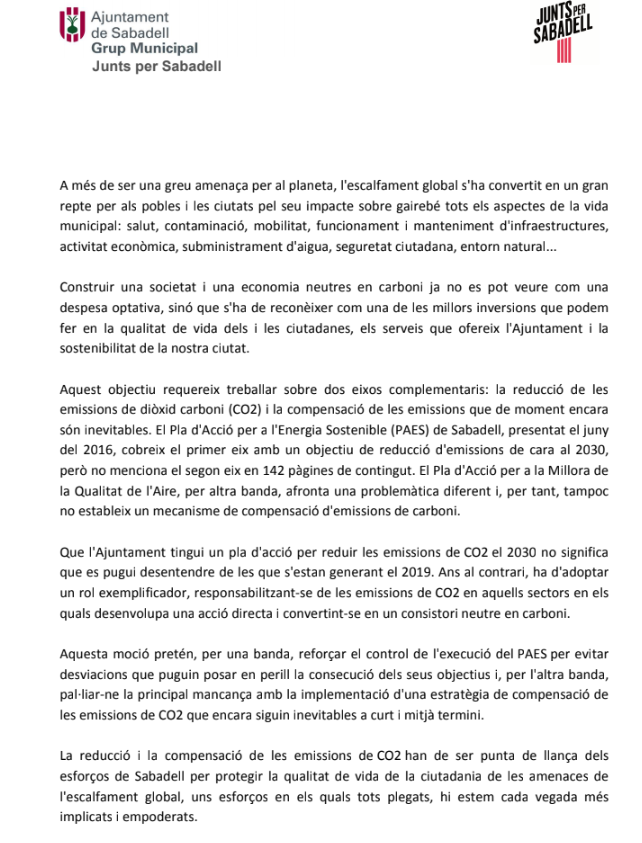 Ajuntament de Sabadell
Grup Municipal
Junts per Sabadell

JUNTS PER SABADELL

A més de ser una greu amenaça per al planeta, l'escalfament global s'ha convertit en un gran repte per als pobles i les ciutats pel seu impacte sobre gairebé tots els aspectes de la vida municipal: salut, contaminació, mobilitat, funcionament i manteniment d'infraestructures, activitat econòmica, subministrament d'aigua, seguretat ciutadana, entorn natural...

Construir una societat i una economia neutres en carboni ja no es pot veure com una despesa optativa, sinó que s'ha de reconèixer com una de les millors inversions que podem fer en la qualitat de vida dels i les ciutadanes, els serveis que ofereix l'Ajuntament i la sostenibilitat de la nostra ciutat.

Aquest objectiu requereix treballar sobre dos eixos complementaris: la reducció de les emissions de diòxid carboni (CO2) i la compensació de les emissions que de moment encara són inevitables. El Pla d'Acció per a l'Energia Sostenible (PAES) de Sabadell, presentat el juny del 2016, cobreix el primer eix amb un objectiu de reducció d'emissions de cara al 2030, però no menciona el segon eix en 142 pàgines de contingut. El Pla d'Acció per a la Millora de la Qualitat de l'Aire, per altra banda, afronta una problemàtica diferent i, per tant, tampoc no estableix un mecanisme de compensació d'emissions de carboni.

Que l'Ajuntament tingui un pla d'acció per reduir les emissions de CO2 el 2030 no significa que es pugui desentendre de les que s'estan generant el 2019. Ans al contrari, ha d'adoptar un rol exemplificador, responsabilitzant-se de les emissions de CO2 en aquells sectors en els quals desenvolupa una acció directa i convertint-se en un consistori neutre en carboni.

Aquesta moció pretén, per una banda, reforçar el control de l'execució del PAES per evitar desviacions que puguin posar en perill la consecució dels seus objectius i, per l'altra banda, pal·liar-ne la principal mancança amb la implementació d'una estratègia de compensació de les emissions de CO2 que encara siguin inevitables a curt i mitjà termini.

La reducció i la compensació de les emissions de CO2 han de ser punta de llança dels esforços de Sabadell per protegir la qualitat de vida de la ciutadania de les amenaces de l'escalfament global, uns esforços en els quals tots plegats, hi estem cada vegada més implicats i empoderats.